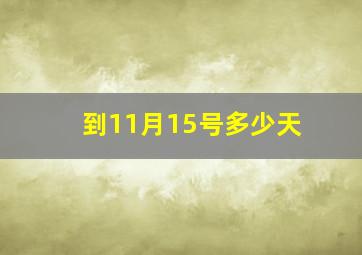 到11月15号多少天